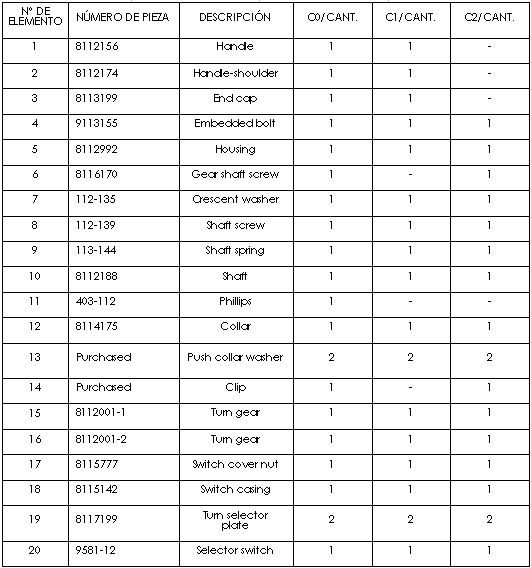 | Nº DE ELEMENTO | NÚMERO DE PIEZA | DESCRIPCIÓN | C0/CANT. | C1/CANT. | C2/CANT. |
|---|---|---|---|---|---|
| 1 | 8112156 | Handle | 1 | 1 | - |
| 2 | 8112174 | Handle-shoulder | 1 | 1 | - |
| 3 | 8113199 | End cap | 1 | 1 | - |
| 4 | 9113155 | Embedded bolt | 1 | 1 | 1 |
| 5 | 8112992 | Housing | 1 | 1 | 1 |
| 6 | 8116170 | Gear shaft screw | 1 | - | 1 |
| 7 | 112-135 | Crescent washer | 1 | 1 | 1 |
| 8 | 112-139 | Shaft screw | 1 | 1 | 1 |
| 9 | 113-144 | Shaft spring | 1 | 1 | 1 |
| 10 | 8112188 | Shaft | 1 | 1 | 1 |
| 11 | 403-112 | Phillips | 1 | - | - |
| 12 | 8114175 | Collar | 1 | 1 | 1 |
| 13 | Purchased | Push collar washer | 2 | 2 | 2 |
| 14 | Purchased | Clip | 1 | - | 1 |
| 15 | 8112001-1 | Turn gear | 1 | 1 | 1 |
| 16 | 8112001-2 | Turn gear | 1 | 1 | 1 |
| 17 | 8115777 | Switch cover nut | 1 | 1 | 1 |
| 18 | 8115142 | Switch casing | 1 | 1 | 1 |
| 19 | 8117199 | Turn selector plate | 2 | 2 | 2 |
| 20 | 9581-12 | Selector switch | 1 | 1 | 1 |